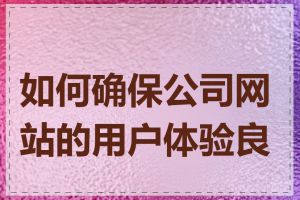 如何确保公司网站的用户体验良